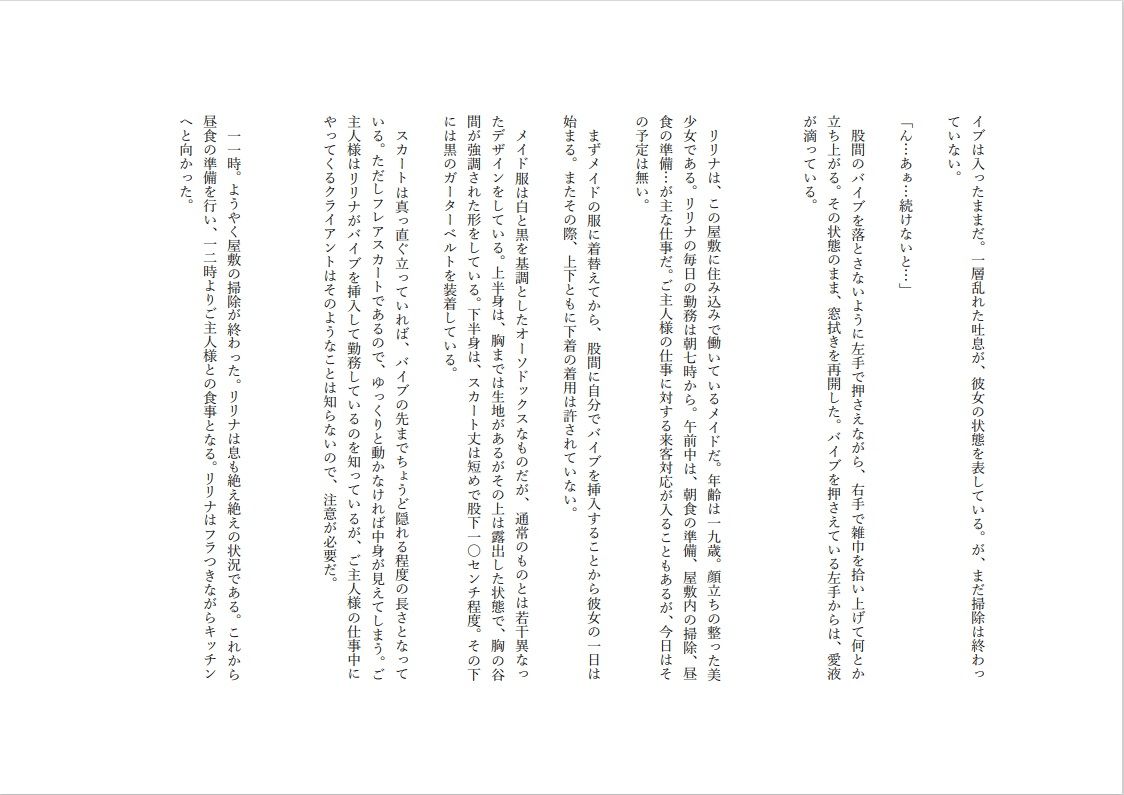 イブは入ったままだ。一層乱れた吐息が、彼女の状態を表している。が、まだ掃除は終わっていない。

「ん…あぁ…続けないと…」

股間のバイブを落とさないように左手で押さえながら、右手で雑巾を拾い上げて何とか立ち上がる。その状態のまま、窓拭きを再開した。バイブを押さえている左手からは、愛液が滴っている。

リリナは、この屋敷に住み込みで働いているメイドだ。年齢は一九歳。顔立ちの整った美少女である。リリナの毎日の勤務は朝七時から。午前中は、朝食の準備、屋敷内の掃除、昼食の準備…が主な仕事だ。ご主人様の仕事に対する来客対応が入ることもあるが、今日はその予定は無い。

まずメイドの服に着替えてから、股間に自分でバイブを挿入することから彼女の一日は始まる。またその際、上下ともに下着の着用は許されていない。

メイド服は白と黒を基調としたオーソドックスなものだが、通常のものとは若干異なったデザインをしている。上半身は、胸までは生地があるがその上は露出した状態で、胸の谷間が強調された形をしている。下半身は、スカート丈は短めで股下一〇センチ程度。その下には黒のガーターベルトを装着している。

スカートは真っ直ぐ立っていれば、バイブの先までちょうど隠れる程度の長さとなっている。ただしフレアスカートであるので、ゆっくりと動かなければ中身が見えてしまう。ご主人様はリリナがバイブを挿入して勤務しているのを知っているが、ご主人様の仕事中にやってくるクライアントはそのようなことは知らないので、注意が必要だ。

一一時。ようやく屋敷の掃除が終わった。リリナは息も絶え絶えの状況である。これから昼食の準備を行い、一二時よりご主人様との食事となる。リリナはフラつきながらキッチンへと向かった。